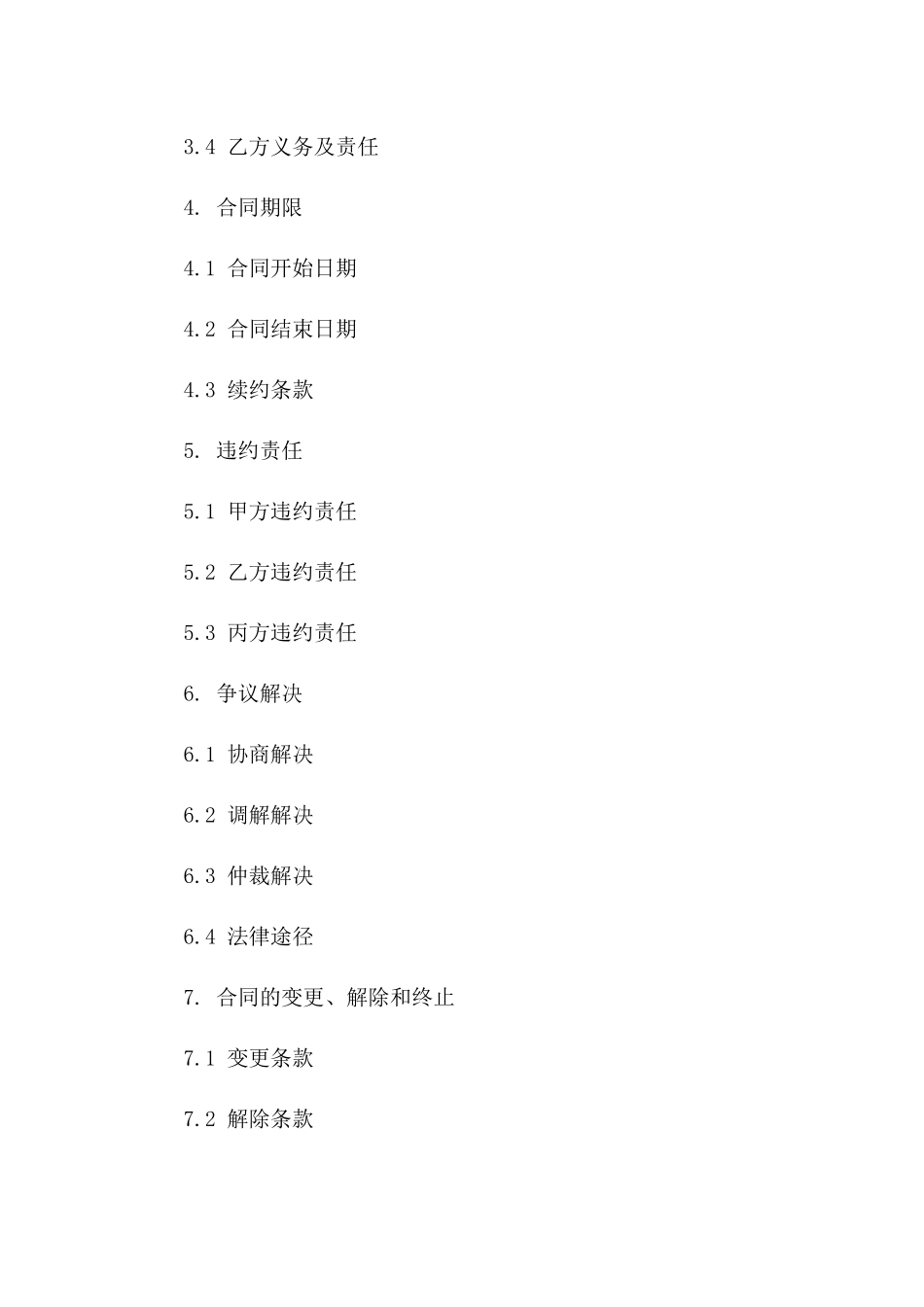 3.4 乙方义务及责任

4. 合同期限

4.1 合同开始日期

4.2 合同结束日期

4.3 续约条款

5. 违约责任

5.1 甲方违约责任

5.2 乙方违约责任

5.3 丙方违约责任

6. 争议解决

6.1 协商解决

6.2 调解解决

6.3 仲裁解决

6.4 法律途径

7. 合同的变更、解除和终止

7.1 变更条款

7.2 解除条款